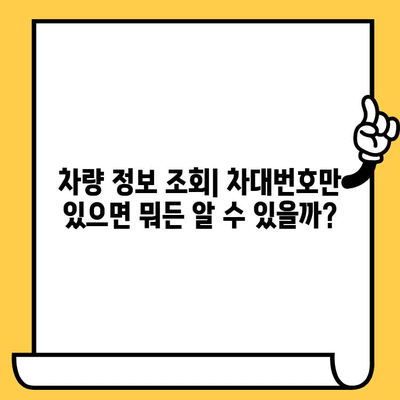 차량 정보 조회| 차대번호만 있으면 뭐든 알 수 있을까?